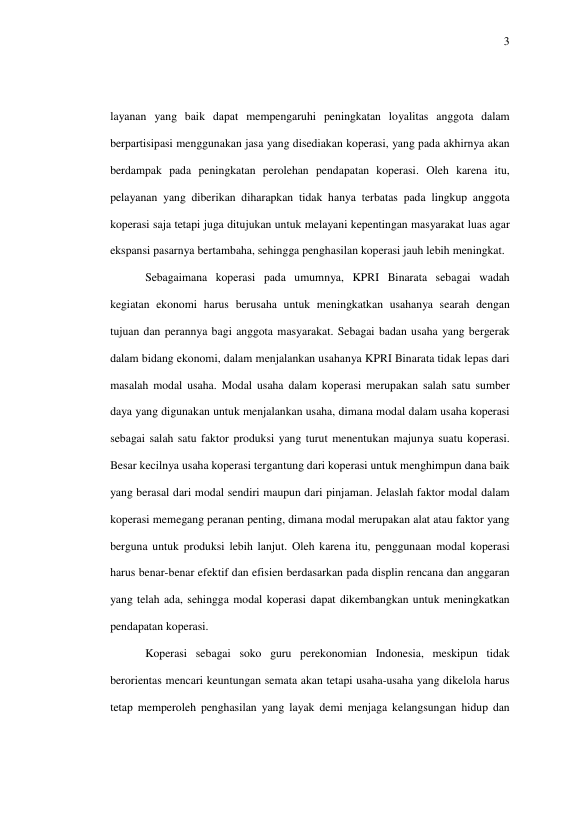 3

layanan yang baik dapat mempengaruhi peningkatan loyalitas anggota dalam berpartisipasi menggunakan jasa yang disediakan koperasi, yang pada akhirnya akan berdampak pada peningkatan perolehan pendapatan koperasi. Oleh karena itu, pelayanan yang diberikan diharapkan tidak hanya terbatas pada lingkup anggota koperasi saja tetapi juga ditujukan untuk melayani kepentingan masyarakat luas agar ekspansi pasarnya bertambaha, sehingga penghasilan koperasi jauh lebih meningkat.

Sebagaimana koperasi pada umumnya, KPRI Binarata sebagai wadah kegiatan ekonomi harus berusaha untuk meningkatkan usahanya searah dengan tujuan dan perannya bagi anggota masyarakat. Sebagai badan usaha yang bergerak dalam bidang ekonomi, dalam menjalankan usahanya KPRI Binarata tidak lepas dari masalah modal usaha. Modal usaha dalam koperasi merupakan salah satu sumber daya yang digunakan untuk menjalankan usaha, dimana modal dalam usaha koperasi sebagai salah satu faktor produksi yang turut menentukan majunya suatu koperasi. Besar kecilnya usaha koperasi tergantung dari koperasi untuk menghimpun dana baik yang berasal dari modal sendiri maupun dari pinjaman. Jelaslah faktor modal dalam koperasi memegang peranan penting, dimana modal merupakan alat atau faktor yang berguna untuk produksi lebih lanjut. Oleh karena itu, penggunaan modal koperasi harus benar-benar efektif dan efisien berdasarkan pada displin rencana dan anggaran yang telah ada, sehingga modal koperasi dapat dikembangkan untuk meningkatkan pendapatan koperasi.

Koperasi sebagai soko guru perekonomian Indonesia, meskipun tidak berorientas mencari keuntungan semata akan tetapi usaha-usaha yang dikelola harus tetap memperoleh penghasilan yang layak demi menjaga kelangsungan hidup dan